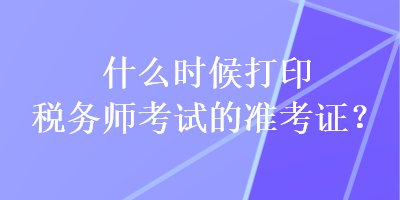 什么时候打印
税务师考试的准考证？